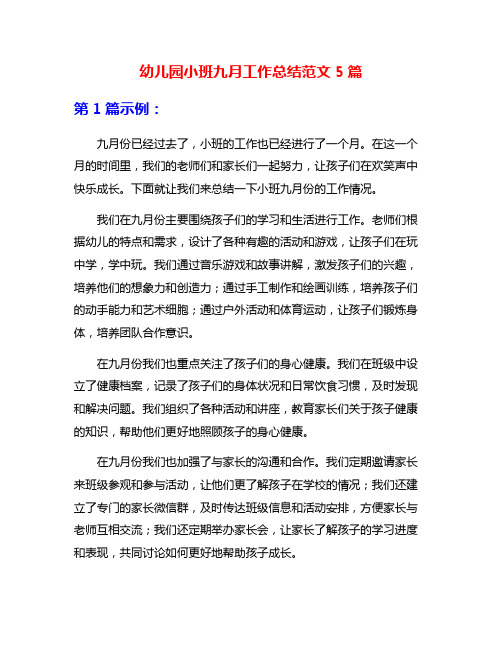 幼儿园小班九月工作总结范文 5 篇

第 1 篇示例：

九月份已经过去了，小班的工作也已经进行了一个月。在这一个月的时间里，我们的老师们和家长们一起努力，让孩子们在欢笑声中快乐成长。下面就让我们来总结一下小班九月份的工作情况。

我们在九月份主要围绕孩子们的学习和生活进行工作。老师们根据幼儿的特点和需求，设计了各种有趣的活动和游戏，让孩子们在玩中学，学中玩。我们通过音乐游戏和故事讲解，激发孩子们的兴趣，培养他们的想象力和创造力；通过手工制作和绘画训练，培养孩子们的动手能力和艺术细胞；通过户外活动和体育运动，让孩子们锻炼身体，培养团队合作意识。

在九月份我们也重点关注了孩子们的身心健康。我们在班级中设立了健康档案，记录了孩子们的身体状况和日常饮食习惯，及时发现和解决问题。我们组织了各种活动和讲座，教育家长们关于孩子健康的知识，帮助他们更好地照顾孩子的身心健康。

在九月份我们也加强了与家长的沟通和合作。我们定期邀请家长来班级参观和参与活动，让他们更了解孩子在学校的情况；我们还建立了专门的家长微信群，及时传达班级信息和活动安排，方便家长与老师互相交流；我们还定期举办家长会，让家长了解孩子的学习进度和表现，共同讨论如何更好地帮助孩子成长。